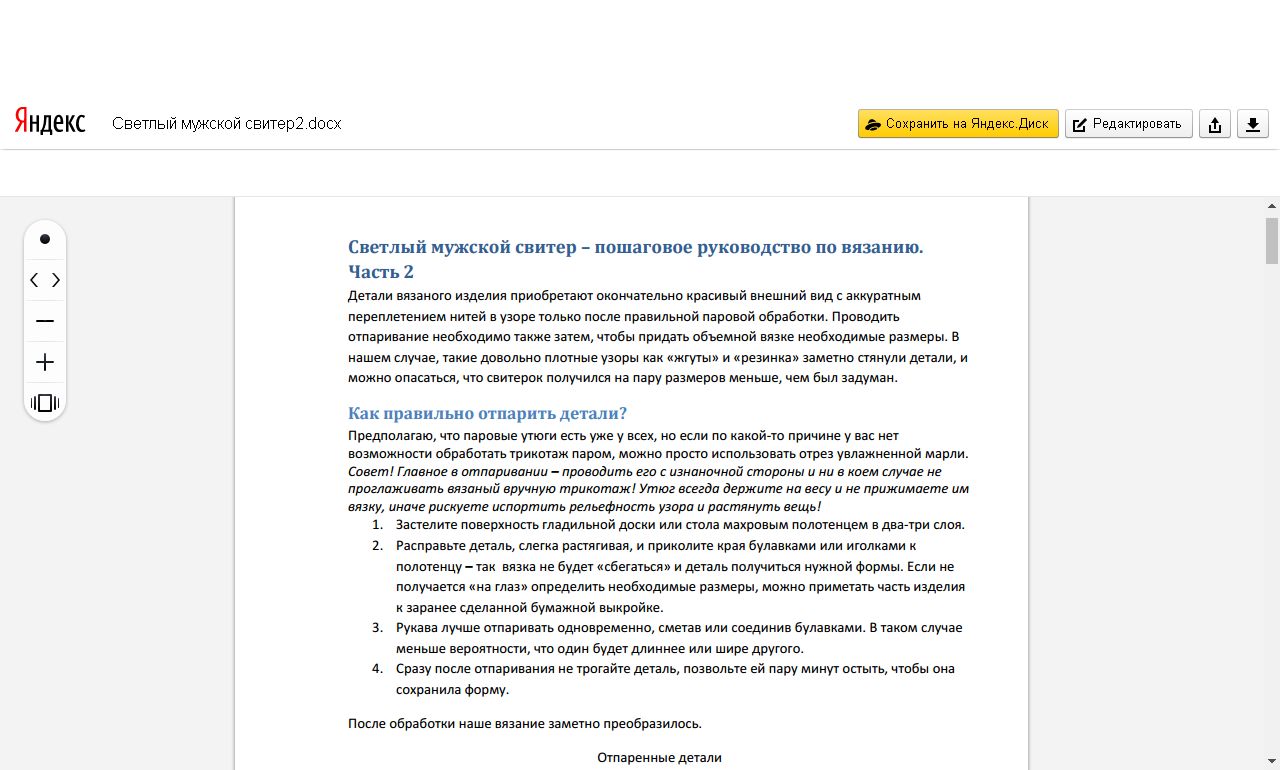 Яндекс Светлый мужской свитер2.docx

Сохранить на Яндекс.Диск Редактировать

Светлый мужской свитер – пошаговое руководство по вязанию. Часть 2

Детали вязаного изделия приобретают окончательно красивый внешний вид с аккуратным переплетением нитей в узоре только после правильной паровой обработки. Проводить отпаривание необходимо также затем, чтобы придать объемной вязке необходимые размеры. В нашем случае, такие довольно плотные узоры как «жгуты» и «резинка» заметно стянули детали, и можно опасаться, что свитерок получился на пару размеров меньше, чем был задуман.

Как правильно отпарить детали?

Предполагаю, что паровые утюги есть уже у всех, но если по какой-то причине у вас нет возможности обработать трикотаж паром, можно просто использовать отрез увлажненной марли. Совет! Главное в отпаривании – проводить его с изнаночной стороны и ни в коем случае не проглаживать вязаный вручную трикотаж! Утюг всегда держите на весу и не прижимаете им вязку, иначе рискуете испортить рельефность узора и растянуть вещь!

1. Застелите поверхность гладильной доски или стола махровым полотенцем в два-три слоя.
2. Расправьте деталь, слегка растягивая, и приколите края булавками или иголками к полотенцу – так вязка не будет «сбегаться» и деталь получиться нужной формы. Если не получается «на глаз» определить необходимые размеры, можно приметать часть изделия к заранее сделанной бумажной выкройке.
3. Рукава лучше отпаривать одновременно, сметав или соединив булавками. В таком случае меньше вероятности, что один будет длиннее или шире другого.
4. Сразу после отпаривания не трогайте деталь, позвольте ей пару минут остыть, чтобы она сохранила форму.

После обработки наше вязание заметно преобразилось.

Отпаренные детали